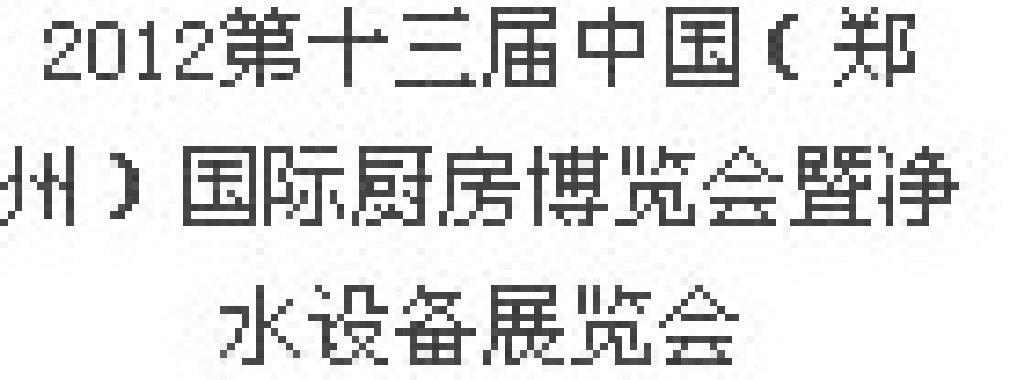 2012第十三届中国（郑州）国际厨房博览会暨净水设备展览会